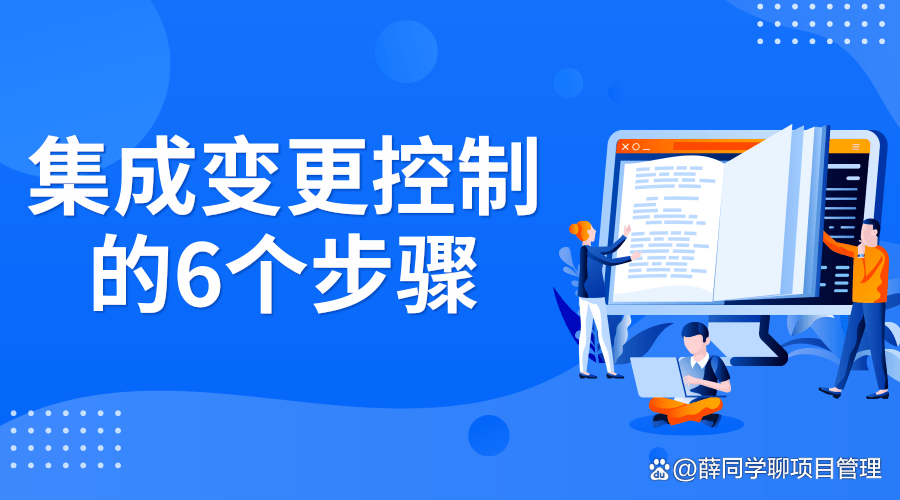 集成变更控制的6个步骤

@薛同学聊项目管理